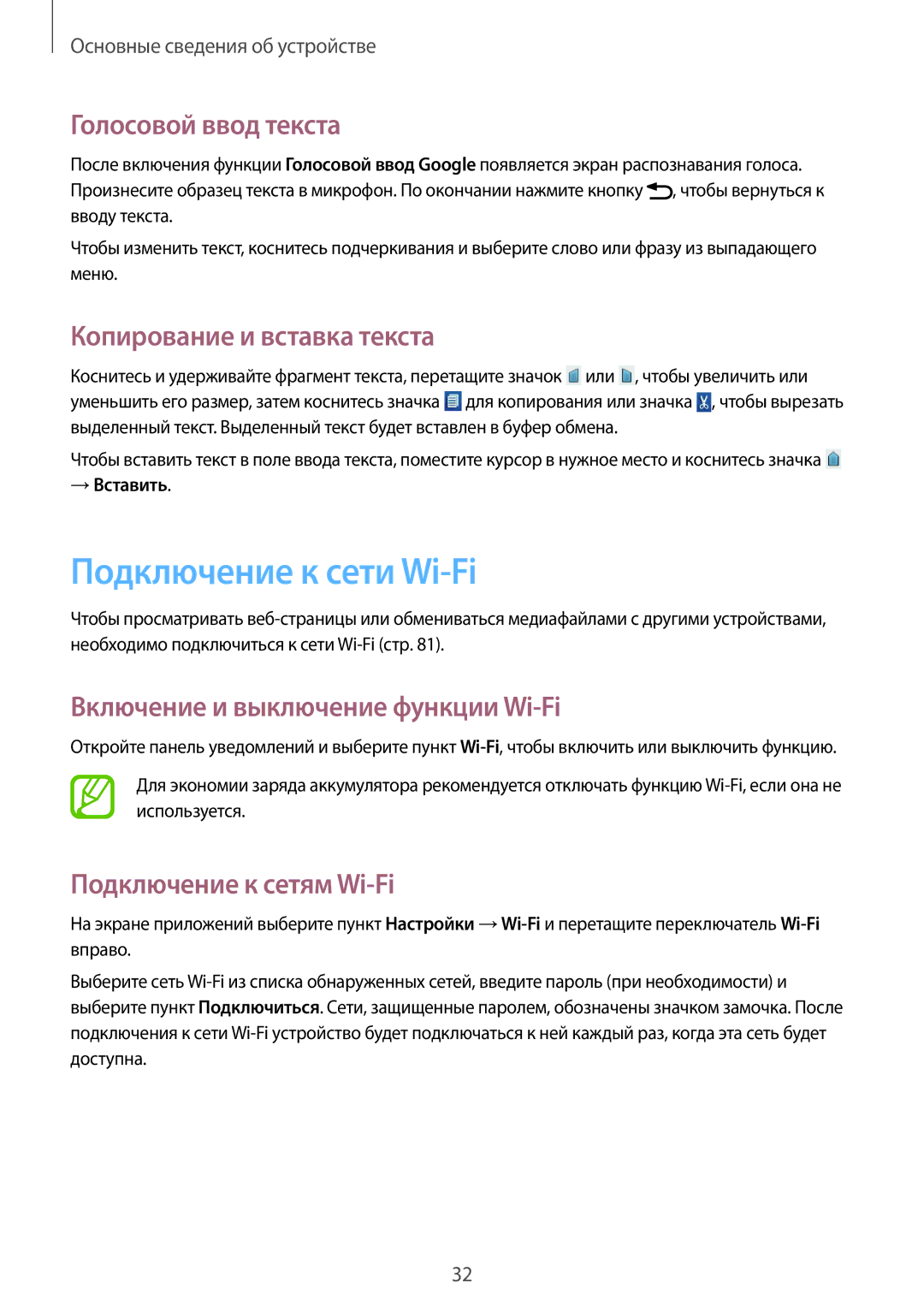 Основные сведения об устройстве

Голосовой ввод текста

После включения функции Голосовой ввод Google появляется экран распознавания голоса. Произнесите образец текста в микрофон. По окончании нажмите кнопку , чтобы вернуться к вводу текста.

Чтобы изменить текст, коснитесь подчеркивания и выберите слово или фразу из выпадающего меню.

Копирование и вставка текста

Коснитесь и удерживайте фрагмент текста, перетащите значок или , чтобы увеличить или уменьшить его размер, затем коснитесь значка для копирования или значка , чтобы вырезать выделенный текст. Выделенный текст будет вставлен в буфер обмена.

Чтобы вставить текст в поле ввода текста, поместите курсор в нужное место и коснитесь значка → Вставить.

Подключение к сети Wi-Fi

Чтобы просматривать веб-страницы или обмениваться медиафайлами с другими устройствами, необходимо подключиться к сети Wi-Fi (стр. 81).

Включение и выключение функции Wi-Fi

Откройте панель уведомлений и выберите пункт Wi-Fi, чтобы включить или выключить функцию.

Для экономии заряда аккумулятора рекомендуется отключать функцию Wi-Fi, если она не используется.

Подключение к сетям Wi-Fi

На экране приложений выберите пункт Настройки → Wi-Fi и перетащите переключатель Wi-Fi вправо.

Выберите сеть Wi-Fi из списка обнаруженных сетей, введите пароль (при необходимости) и выберите пункт Подключиться. Сети, защищенные паролем, обозначены значком замочка. После подключения к сети Wi-Fi устройство будет подключаться к ней каждый раз, когда эта сеть будет доступна.

32